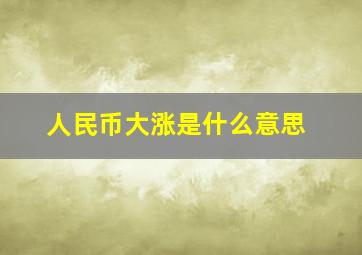 人民币大涨是什么意思